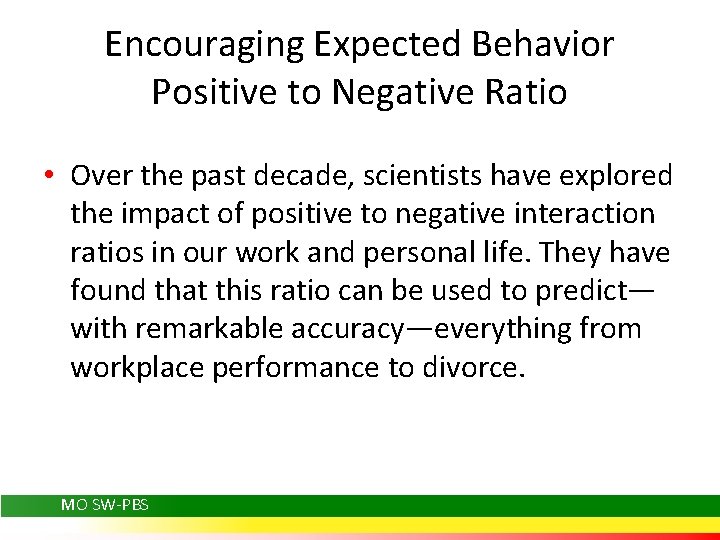 Encouraging Expected Behavior
Positive to Negative Ratio

• Over the past decade, scientists have explored the impact of positive to negative interaction ratios in our work and personal life. They have found that this ratio can be used to predict—with remarkable accuracy—everything from workplace performance to divorce.

MO SW-PBS